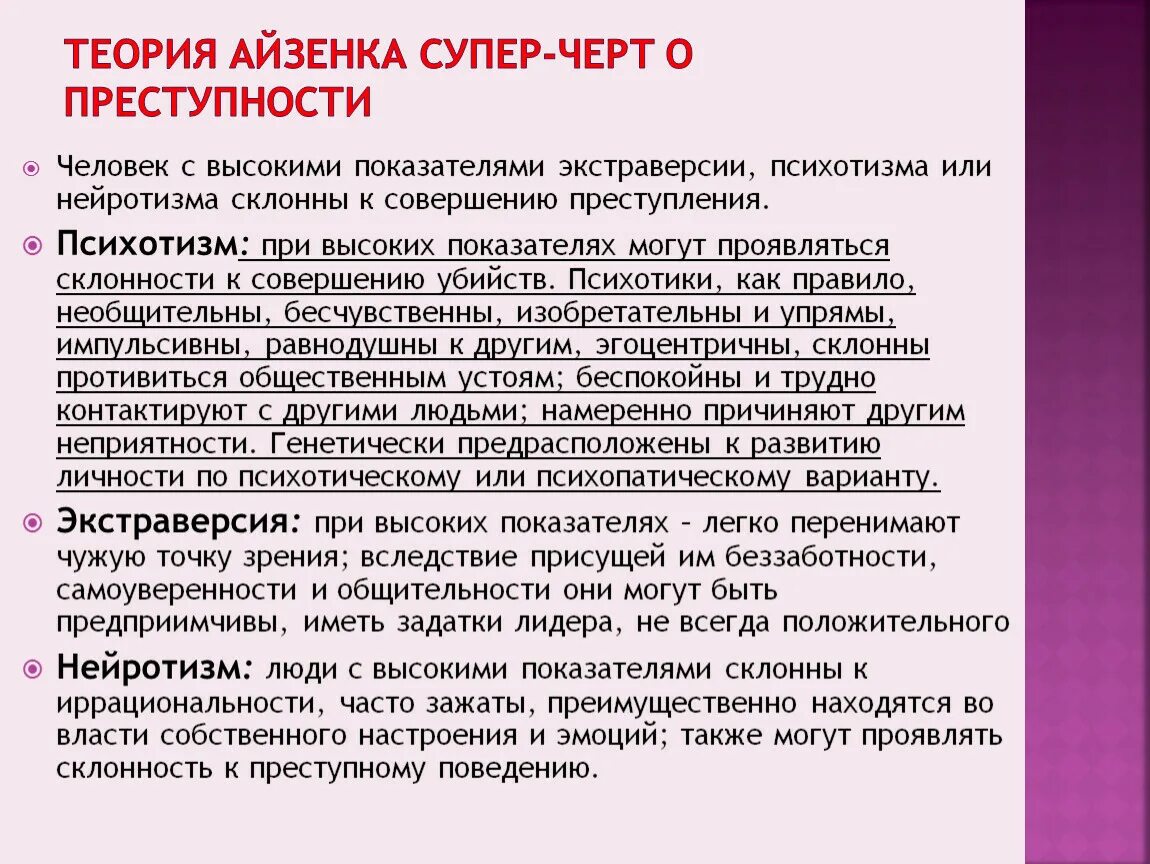 ТЕОРИЯ АЙЗЕНКА СУПЕР-ЧЕРТ О ПРЕСТУПНОСТИ

Человек с высокими показателями экстраверсии, психотизма или нейротизма склонны к совершению преступления.

Психотизм: при высоких показателях могут проявляться склонности к совершению убийств. Психотики, как правило, необщительны, бесчувственны, изобретательны и упрямы, импульсивны, равнодушны к другим, эгоцентричны, склонны противиться общественным устоям; беспокойны и трудно контактируют с другими людьми; намеренно причиняют другим неприятности. Генетически предрасположены к развитию личности по психотическому или психопатическому варианту.

Экстраверсия: при высоких показателях – легко перенимают чужую точку зрения; вследствие присущей им беззаботности, самоуверенности и общительности они могут быть предприимчивы, иметь задатки лидера, не всегда положительного

Нейротизм: люди с высокими показателями склонны к иррациональности, часто зажаты, преимущественно находятся во власти собственного настроения и эмоций; также могут проявлять склонность к преступному поведению.